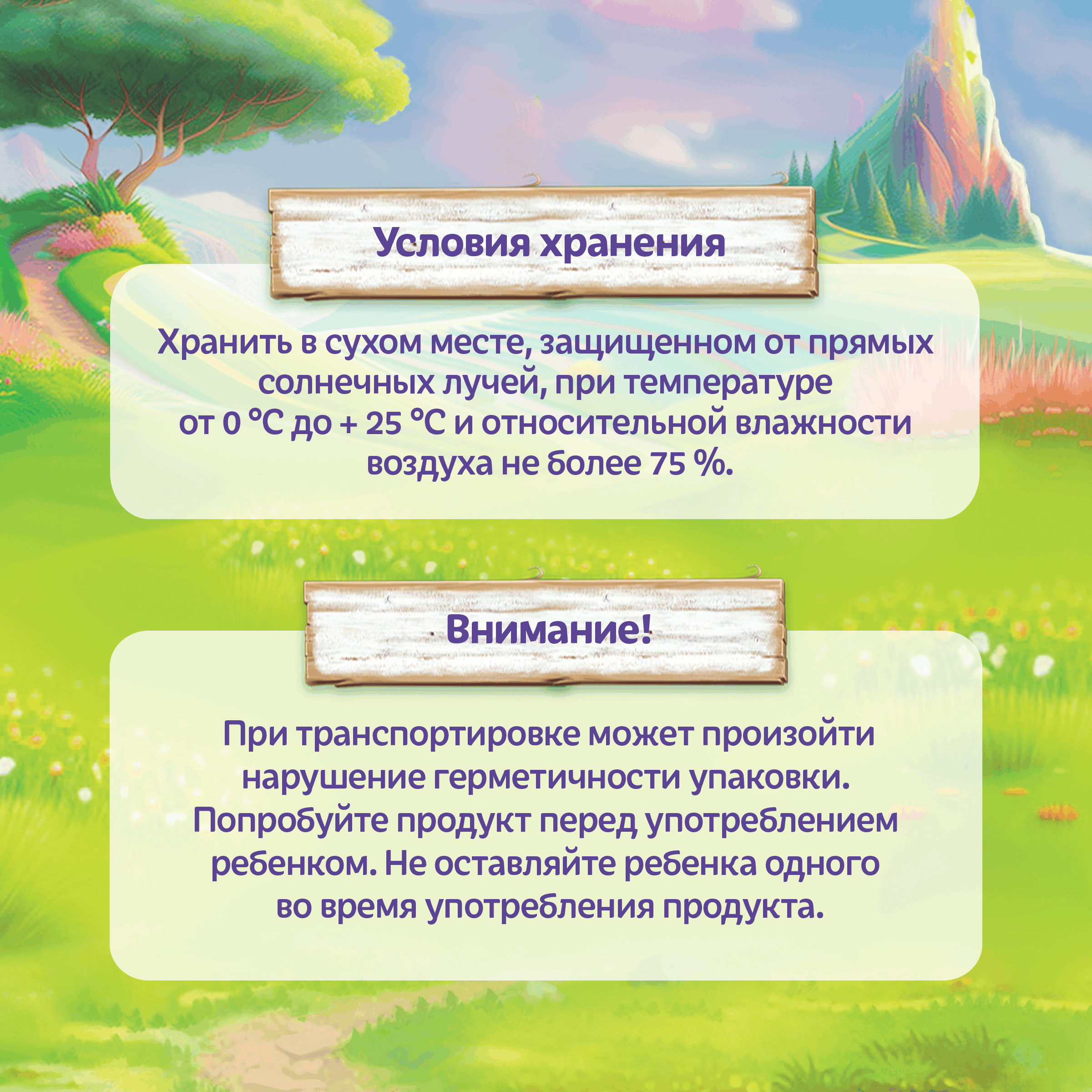 Условия хранения

Хранить в сухом месте, защищенном от прямых солнечных лучей, при температуре от 0 °С до + 25 °С и относительной влажности воздуха не более 75 %.

Внимание!

При транспортировке может произойти нарушение герметичности упаковки. Попробуйте продукт перед употреблением ребенком. Не оставляйте ребенка одного во время употребления продукта.